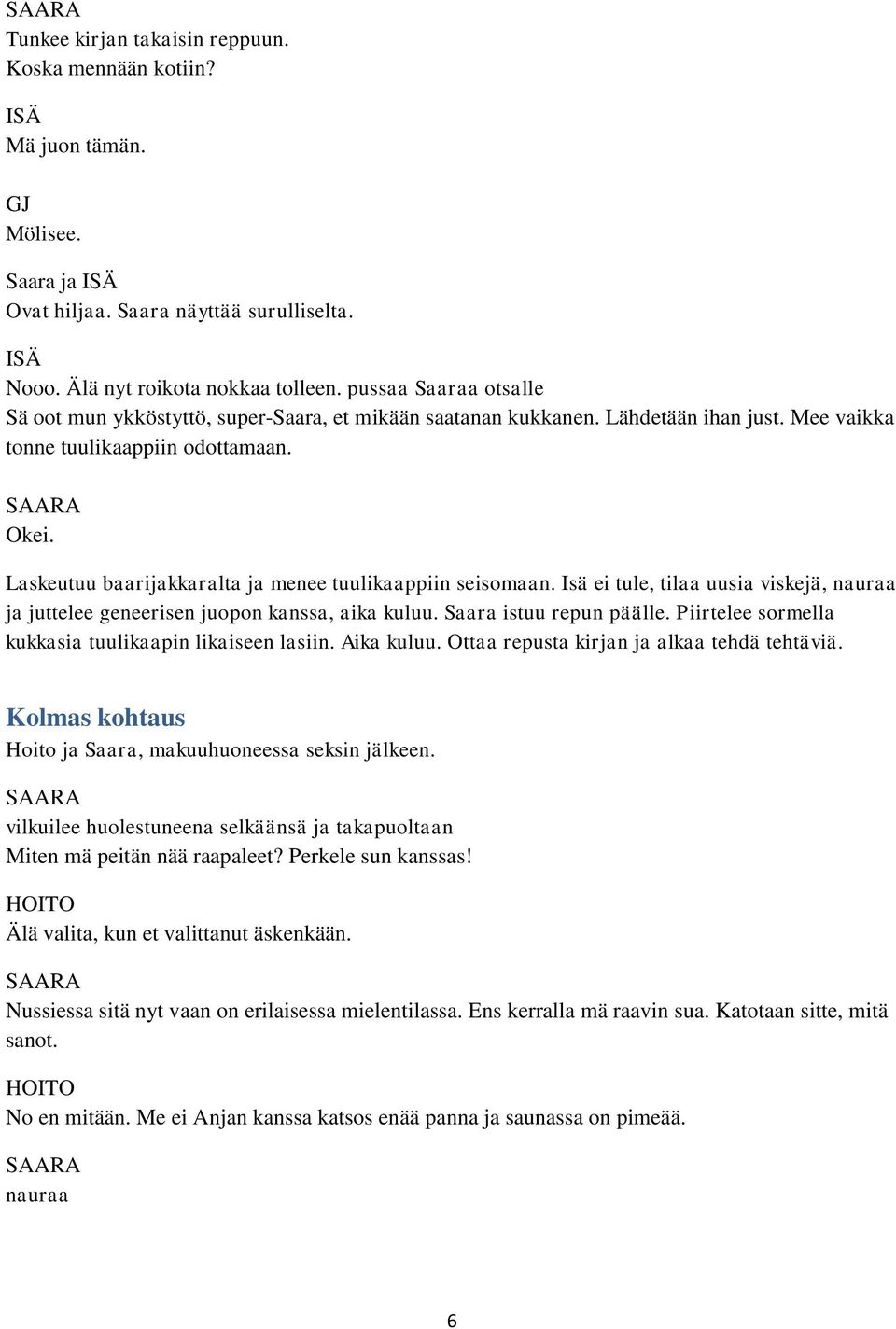 SAARA
Tunkee kirjan takaisin reppuun.
Koska mennään kotiin?

ISÄ
Mä juon tämän.

GJ
Mölisee.

Saara ja ISÄ
Ovat hiljaa. Saara näyttää surulliselta.

ISÄ
Nooo. Älä nyt roikota nokkaa tolleen. pussaa Saaraa otsalle
Sä oot mun ykköstyttö, super-Saara, et mikään saatanan kukkanen. Lähdetään ihan just. Mee vaikka tonne tuulikaappiin odottamaan.

SAARA
Okei.

Laskeutuu baarijakkaralta ja menee tuulikaappiin seisomaan. Isä ei tule, tilaa uusia viskejä, nauraa ja juttelee geneerisen juopon kanssa, aika kuluu. Saara istuu repun päälle. Piirtelee sormella kukkasia tuulikaapin likaiseen lasiin. Aika kuluu. Ottaa repusta kirjan ja alkaa tehdä tehtäviä.

Kolmas kohtaus
Hoito ja Saara, makuuhuoneessa seksin jälkeen.

SAARA
vilkuilee huolestuneena selkäänsä ja takapuoltaan
Miten mä peitän nää raapaleet? Perkele sun kanssas!

HOITO
Älä valita, kun et valittanut äskenkään.

SAARA
Nussiessa sitä nyt vaan on erilaisessa mielentilassa. Ens kerralla mä raavin sua. Katotaan sitte, mitä sanot.

HOITO
No en mitään. Me ei Anjan kanssa katsos enää panna ja saunassa on pimeää.

SAARA
nauraa

6